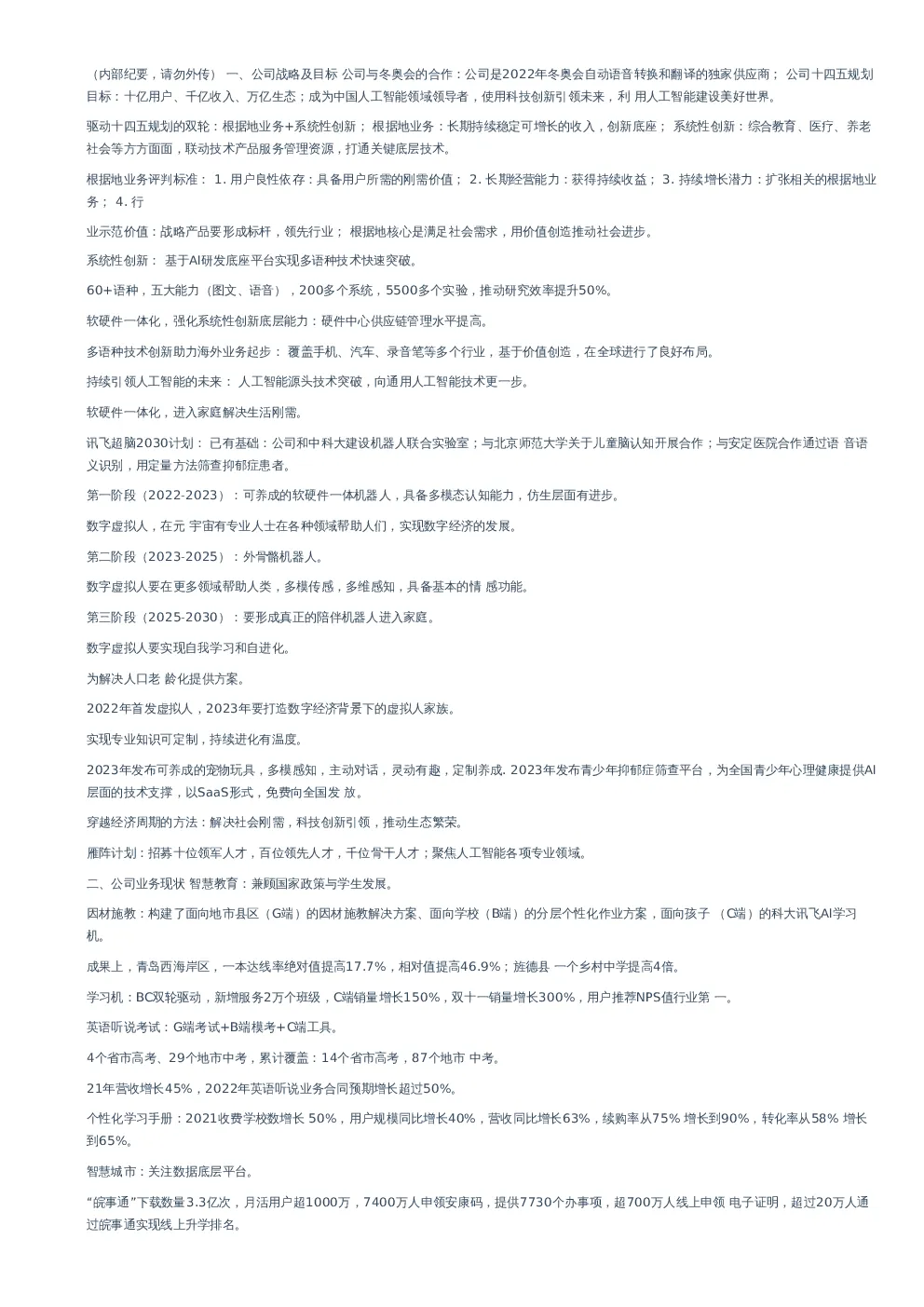 （内部纪要，请勿外传） 一、公司战略及目标 公司与冬奥会的合作：公司是2022年冬奥会自动语音转换和翻译的独家供应商； 公司十四五规划目标：十亿用户、千亿收入、万亿生态；成为中国人工智能领域领导者，使用科技创新引领未来，利 用人工智能建设美好世界。

驱动十四五规划的双轮：根据地业务+系统性创新； 根据地业务：长期持续稳定可增长的收入，创新底座； 系统性创新：综合教育、医疗、养老社会等方方面面，联动技术产品服务管理资源，打通关键底层技术。

根据地业务评判标准： 1. 用户良性依存：具备用户所需的刚需价值； 2. 长期经营能力：获得持续收益； 3. 持续增长潜力：扩张相关的根据地业务； 4. 行

业示范价值：战略产品要形成标杆，领先行业； 根据地核心是满足社会需求，用价值创造推动社会进步。

系统性创新： 基于AI研发底座平台实现多语种技术快速突破。

60+语种，五大能力（图文、语音），200多个系统，5500多个实验，推动研究效率提升50%。

软硬件一体化，强化系统性创新底层能力：硬件中心供应链管理水平提高。

多语种技术创新助力海外业务起步： 覆盖手机、汽车、录音笔等多个行业，基于价值创造，在全球进行了良好布局。

持续引领人工智能的未来： 人工智能源头技术突破，向通用人工智能技术更一步。

软硬件一体化，进入家庭解决生活刚需。

讯飞超脑2030计划： 已有基础：公司和中科大建设机器人联合实验室；与北京师范大学关于儿童脑认知开展合作；与安定医院合作通过语 音语义识别，用定量方法筛查抑郁症患者。

第一阶段（2022-2023）：可养成的软硬件一体机器人，具备多模态认知能力，仿生层面有进步。

数字虚拟人，在元 宇宙有专业人士在各种领域帮助人们，实现数字经济的发展。

第二阶段（2023-2025）：外骨骼机器人。

数字虚拟人要在更多领域帮助人类，多模传感，多维感知，具备基本的情 感功能。

第三阶段（2025-2030）：要形成真正的陪伴机器人进入家庭。

数字虚拟人要实现自我学习和自进化。

为解决人口老 龄化提供方案。

2022年首发虚拟人，2023年要打造数字经济背景下的虚拟人家族。

实现专业知识可定制，持续进化有温度。

2023年发布可养成的宠物玩具，多模感知，主动对话，灵动有趣，定制养成. 2023年发布青少年抑郁症筛查平台，为全国青少年心理健康提供AI层面的技术支撑，以SaaS形式，免费向全国发 放。

穿越经济周期的方法：解决社会刚需，科技创新引领，推动生态繁荣。

雁阵计划：招募十位领军人才，百位领先人才，千位骨干人才；聚焦人工智能各项专业领域。

二、公司业务现状 智慧教育：兼顾国家政策与学生发展。

因材施教：构建了面向地市县区（G端）的因材施教解决方案、面向学校（B端）的分层个性化作业方案，面向孩子 （C端）的科大讯飞AI学习机。

成果上，青岛西海岸区，一本达线率绝对值提高17.7%，相对值提高46.9%；旌德县 一个乡村中学提高4倍。

学习机：BC双轮驱动，新增服务2万个班级，C端销量增长150%，双十一销量增长300%，用户推荐NPS值行业第 一。

英语听说考试：G端考试+B端模考+C端工具。

4个省市高考、29个地市中考，累计覆盖：14个省市高考，87个地市 中考。

21年营收增长45%，2022年英语听说业务合同预期增长超过50%。

个性化学习手册：2021收费学校数增长 50%，用户规模同比增长40%，营收同比增长63%，续购率从75% 增长到90%，转化率从58% 增长到65%。

智慧城市：关注数据底层平台。

“皖事通”下载数量3.3亿次，月活用户超1000万，7400万人申领安康码，提供7730个办事项，超700万人线上申领 电子证明，超过20万人通过皖事通实现线上升学排名。